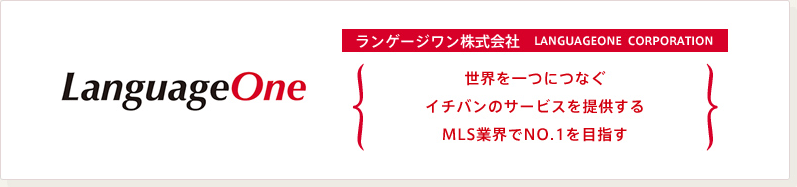 LanguageOne

ランゲージワン株式会社　LANGUAGEONE CORPORATION

世界を一つにつなぐ
イチバンのサービスを提供する
MLS業界でNO.1を目指す